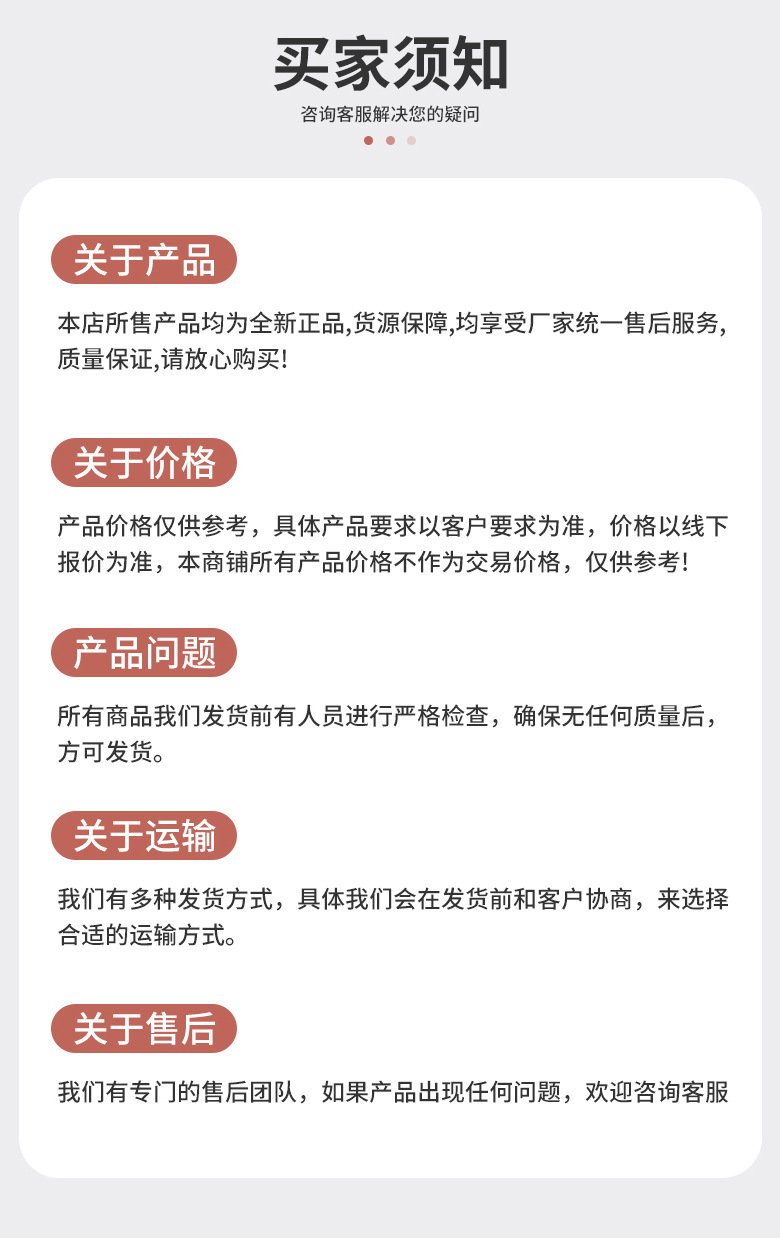 买家须知

咨询客服解决您的疑问

关于产品

本店所售产品均为全新正品,货源保障,均享受厂家统一售后服务,质量保证,请放心购买!

关于价格

产品价格仅供参考，具体产品要求以客户要求为准，价格以线下报价为准，本商铺所有产品价格不作为交易价格，仅供参考!

产品问题

所有商品我们发货前有人员进行严格检查，确保无任何质量后，方可发货。

关于运输

我们有多种发货方式，具体我们会在发货前和客户协商，来选择合适的运输方式。

关于售后

我们有专门的售后团队，如果产品出现任何问题，欢迎咨询客服